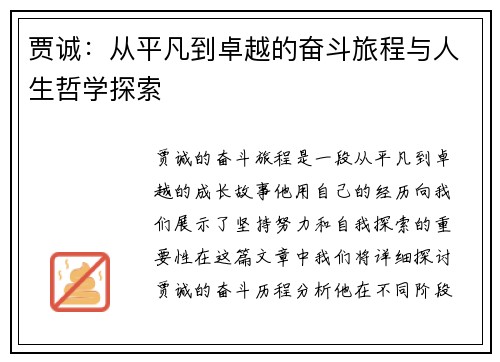 贾诚：从平凡到卓越的奋斗旅程与人生哲学探索

贾诚的奋斗旅程是一段从平凡到卓越的成长故事他用自己的经历向我们展示了坚持努力和自我探索的重要性在这篇文章中我们将详细探讨贾诚的奋斗历程分析他在不同阶段